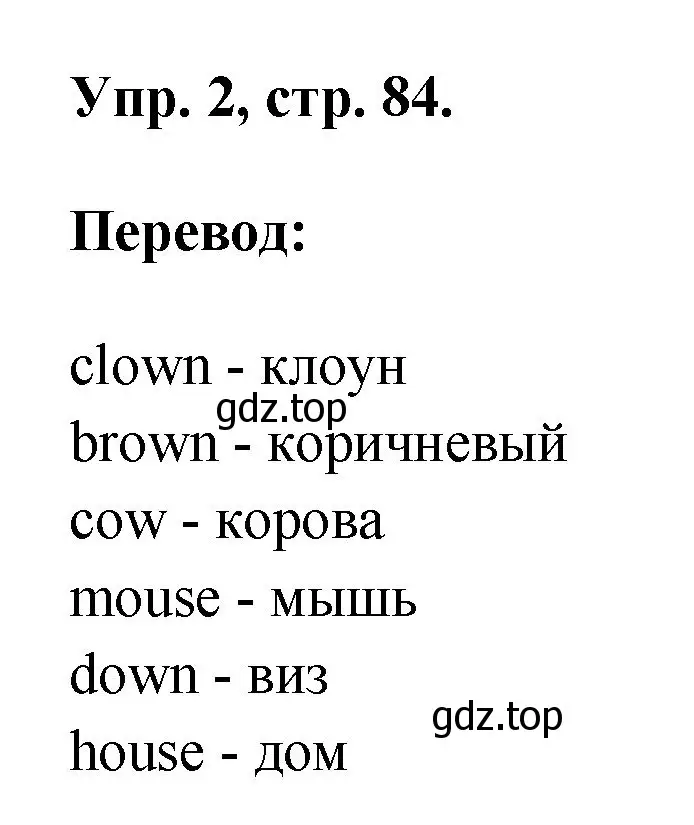 Упр. 2, стр. 84.

Перевод:

clown - клоун
gdz.top
brown - коричневый
cow - корова
mouse - мышь
down - виз
gdz.top
house - дом